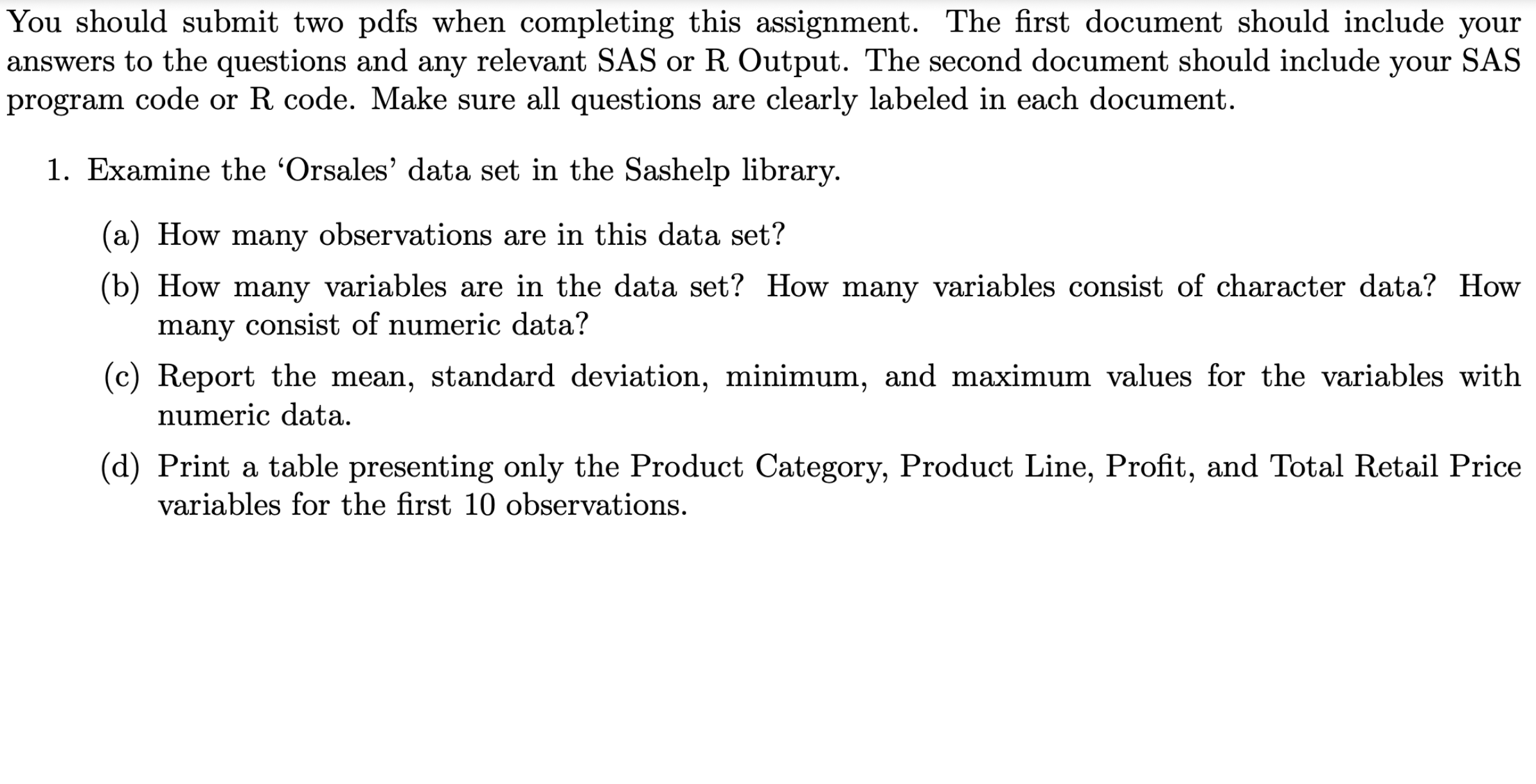 You should submit two pdfs when completing this assignment. The first document should include your answers to the questions and any relevant SAS or R Output. The second document should include your SAS program code or R code. Make sure all questions are clearly labeled in each document.

1. Examine the ‘Orsales’ data set in the Sashelp library.

(a) How many observations are in this data set?

(b) How many variables are in the data set? How many variables consist of character data? How many consist of numeric data?

(c) Report the mean, standard deviation, minimum, and maximum values for the variables with numeric data.

(d) Print a table presenting only the Product Category, Product Line, Profit, and Total Retail Price variables for the first 10 observations.